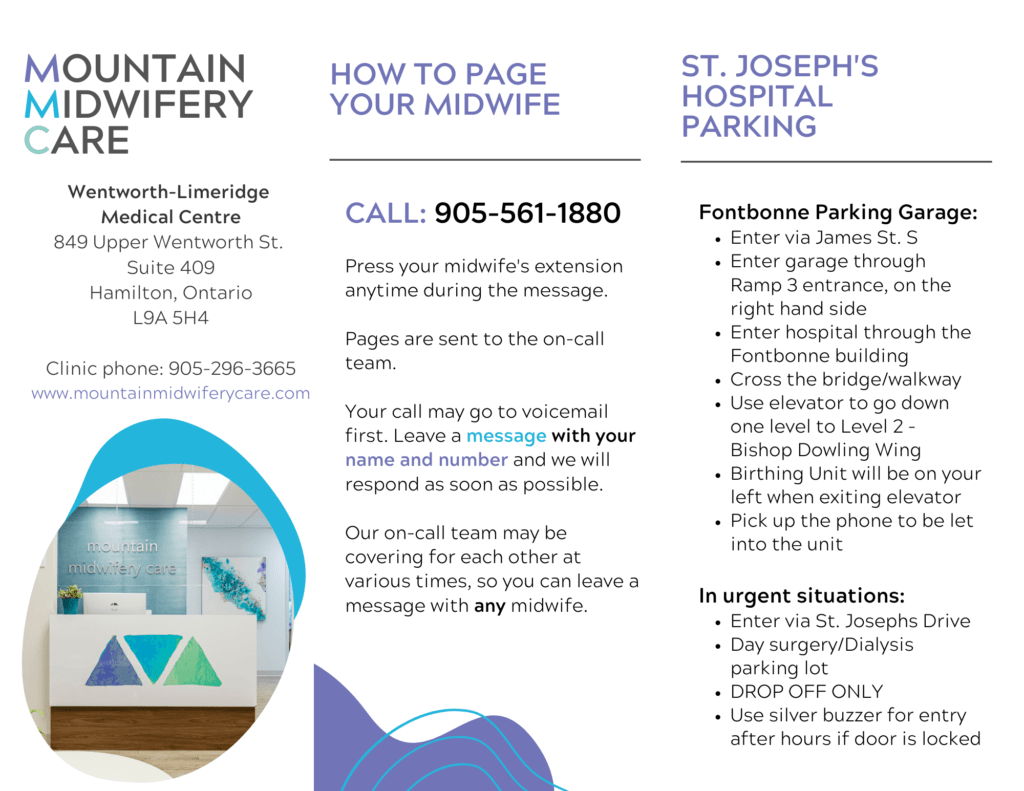 MOUNTAIN MIDWIFERY CARE

Wentworth-Limeridge Medical Centre
849 Upper Wentworth St.
Suite 409
Hamilton, Ontario
L9A 5H4

Clinic phone: 905-296-3665
www.mountainmidwiferycare.com

mountain midwifery care

HOW TO PAGE YOUR MIDWIFE

CALL: 905-561-1880

Press your midwife's extension anytime during the message.

Pages are sent to the on-call team.

Your call may go to voicemail first. Leave a message with your name and number and we will respond as soon as possible.

Our on-call team may be covering for each other at various times, so you can leave a message with any midwife.

ST. JOSEPH'S HOSPITAL PARKING

Fontbonne Parking Garage:
- Enter via James St. S
- Enter garage through Ramp 3 entrance, on the right hand side
- Enter hospital through the Fontbonne building
- Cross the bridge/walkway
- Use elevator to go down one level to Level 2 - Bishop Dowling Wing
- Birthing Unit will be on your left when exiting elevator
- Pick up the phone to be let into the unit

In urgent situations:
- Enter via St. Josephs Drive
- Day surgery/Dialysis parking lot
- DROP OFF ONLY
- Use silver buzzer for entry after hours if door is locked